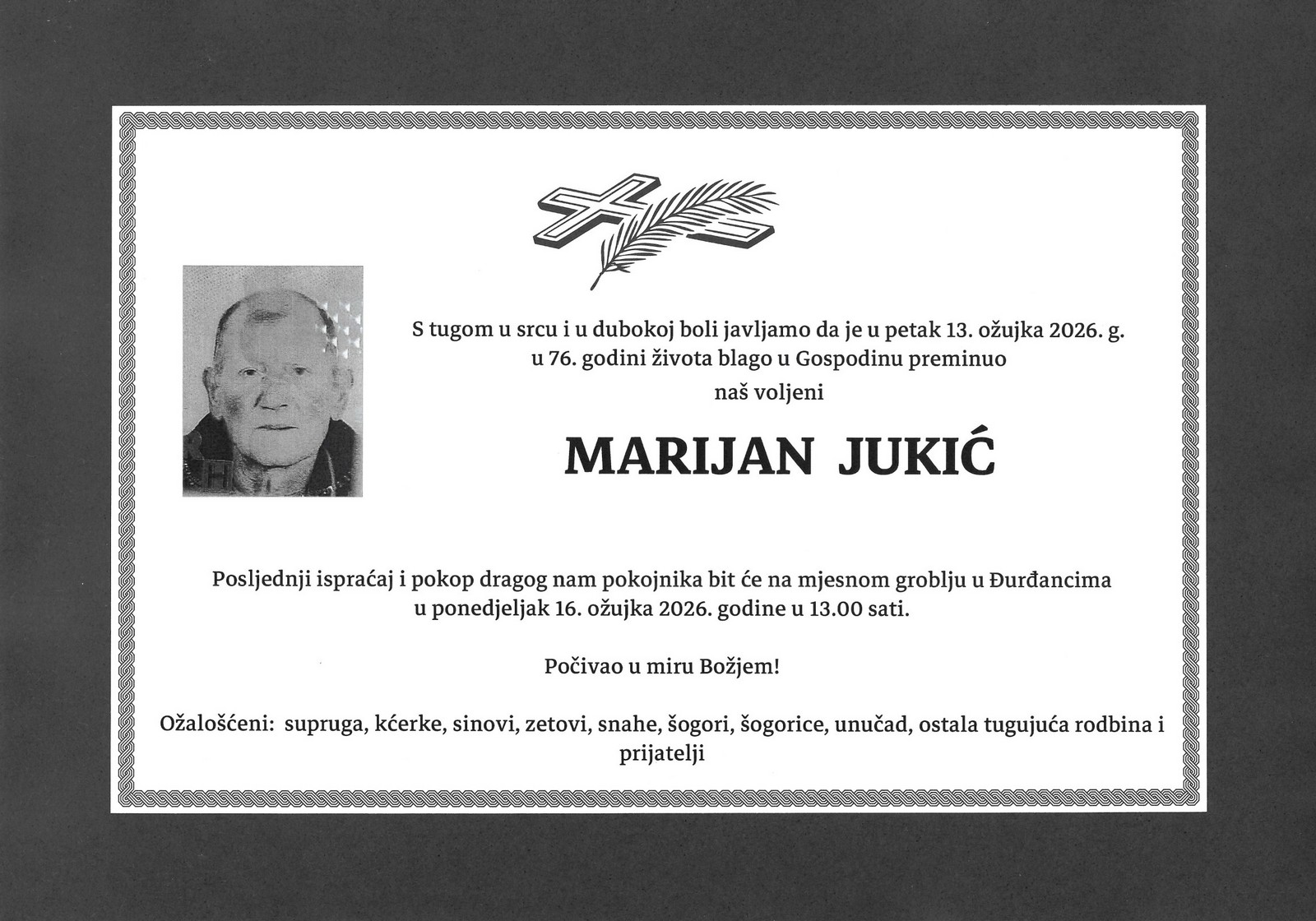 S tugom u srcu i u dubokoj boli javljamo da je u petak 13. ožujka 2026. g. u 76. godini života blago u Gospodinu preminuo

naš voljeni

MARIJAN JUKIĆ

Posljednji ispraćaj i pokop dragog nam pokojnika bit će na mjesnom groblju u Đurđancima u ponedjeljak 16. ožujka 2026. godine u 13.00 sati.

Počivao u miru Božjem!

Ožalošćeni: supruga, kćerke, sinovi, zetovi, snahe, šogori, šogorice, unučad, ostala tugujuća rodbina i prijatelji